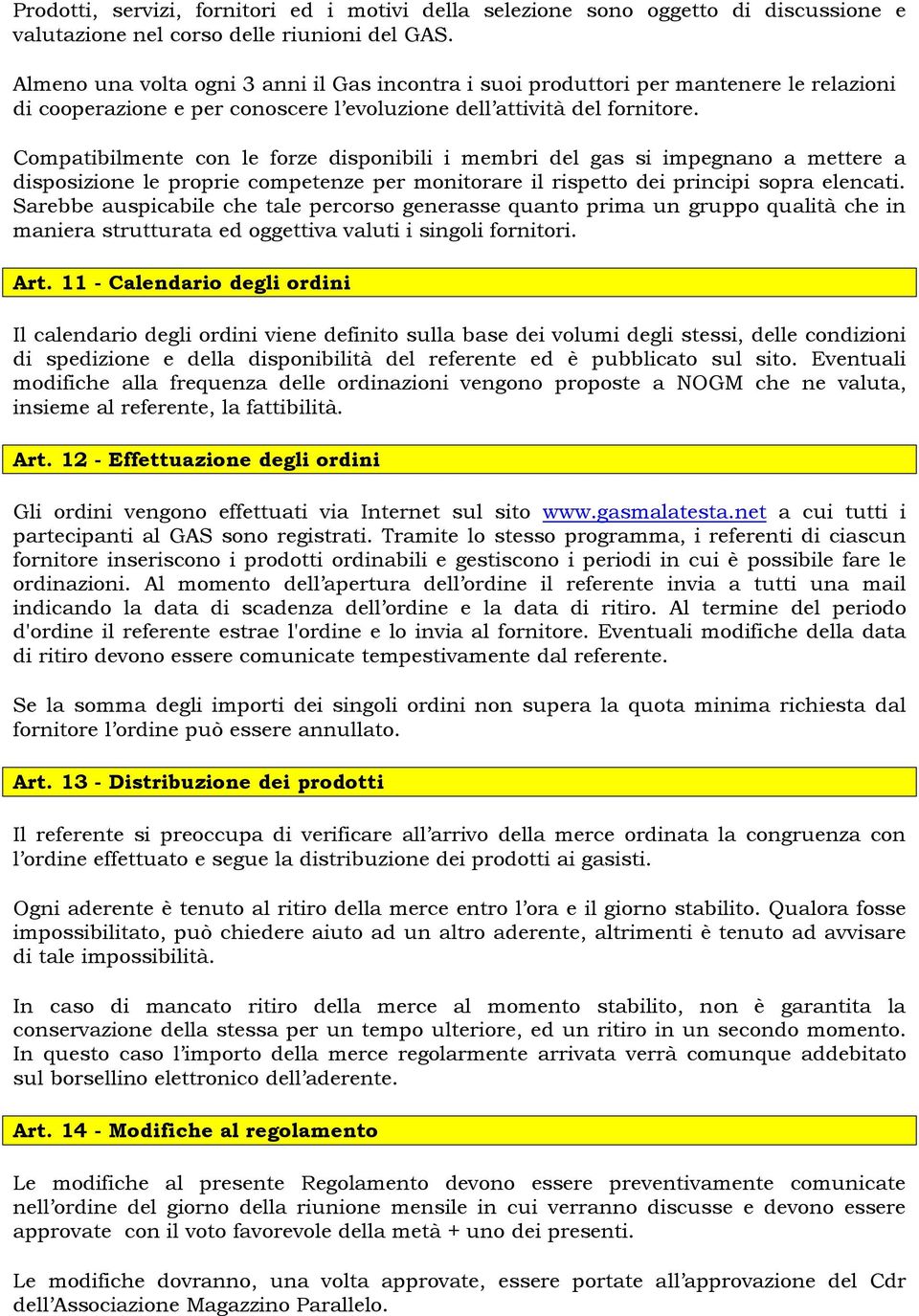 Prodotti, servizi, fornitori ed i motivi della selezione sono oggetto di discussione e valutazione nel corso delle riunioni del GAS.

Almeno una volta ogni 3 anni il Gas incontra i suoi produttori per mantenere le relazioni di cooperazione e per conoscere l'evoluzione dell'attività del fornitore.

Compatibilmente con le forze disponibili i membri del gas si impegnano a mettere a disposizione le proprie competenze per monitorare il rispetto dei principi sopra elencati. Sarebbe auspicabile che tale percorso generasse quanto prima un gruppo qualità che in maniera strutturata ed oggettiva valuti i singoli fornitori.

Art. 11 - Calendario degli ordini

Il calendario degli ordini viene definito sulla base dei volumi degli stessi, delle condizioni di spedizione e della disponibilità del referente ed è pubblicato sul sito. Eventuali modifiche alla frequenza delle ordinazioni vengono proposte a NOGM che ne valuta, insieme al referente, la fattibilità.

Art. 12 - Effettuazione degli ordini

Gli ordini vengono effettuati via Internet sul sito www.gasmalatesta.net a cui tutti i partecipanti al GAS sono registrati. Tramite lo stesso programma, i referenti di ciascun fornitore inseriscono i prodotti ordinabili e gestiscono i periodi in cui è possibile fare le ordinazioni. Al momento dell'apertura dell'ordine il referente invia a tutti una mail indicando la data di scadenza dell'ordine e la data di ritiro. Al termine del periodo d'ordine il referente estrae l'ordine e lo invia al fornitore. Eventuali modifiche della data di ritiro devono essere comunicate tempestivamente dal referente.

Se la somma degli importi dei singoli ordini non supera la quota minima richiesta dal fornitore l'ordine può essere annullato.

Art. 13 - Distribuzione dei prodotti

Il referente si preoccupa di verificare all'arrivo della merce ordinata la congruenza con l'ordine effettuato e segue la distribuzione dei prodotti ai gasisti.

Ogni aderente è tenuto al ritiro della merce entro l'ora e il giorno stabilito. Qualora fosse impossibilitato, può chiedere aiuto ad un altro aderente, altrimenti è tenuto ad avvisare di tale impossibilità.

In caso di mancato ritiro della merce al momento stabilito, non è garantita la conservazione della stessa per un tempo ulteriore, ed un ritiro in un secondo momento. In questo caso l'importo della merce regolarmente arrivata verrà comunque addebitato sul borsellino elettronico dell'aderente.

Art. 14 - Modifiche al regolamento

Le modifiche al presente Regolamento devono essere preventivamente comunicate nell'ordine del giorno della riunione mensile in cui verranno discusse e devono essere approvate con il voto favorevole della metà + uno dei presenti.

Le modifiche dovranno, una volta approvate, essere portate all'approvazione del Cdr dell'Associazione Magazzino Parallelo.